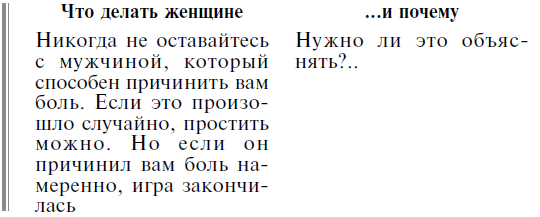 | Что делать женщине | ...и почему |
|---|---|
| Никогда не оставайтесь с мужчиной, который способен причинить вам боль. Если это произошло случайно, простить можно. Но если он причинил вам боль намеренно, игра закончилась | Нужно ли это объяснять?.. |